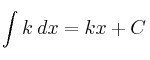 $\int k \, dx = kx + C$